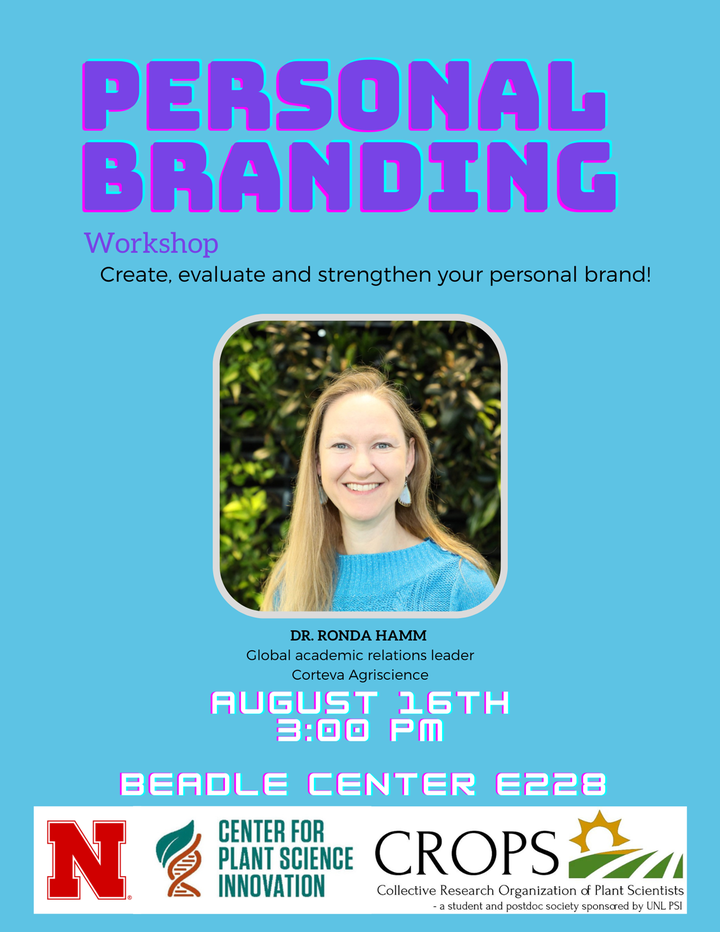 PERSONAL BRANDING

Workshop

Create, evaluate and strengthen your personal brand!

DR. RONDA HAMM
Global academic relations leader
Corteva Agriscience

AUGUST 16TH
3:00 PM

BEADLE CENTER E228

N

CENTER FOR PLANT SCIENCE INNOVATION

CROPS
Collective Research Organization of Plant Scientists
- a student and postdoc society sponsored by UNL PSI